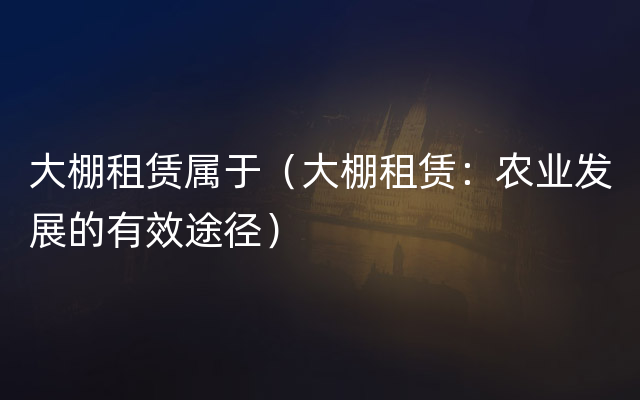 大棚租赁属于（大棚租赁：农业发展的有效途径）